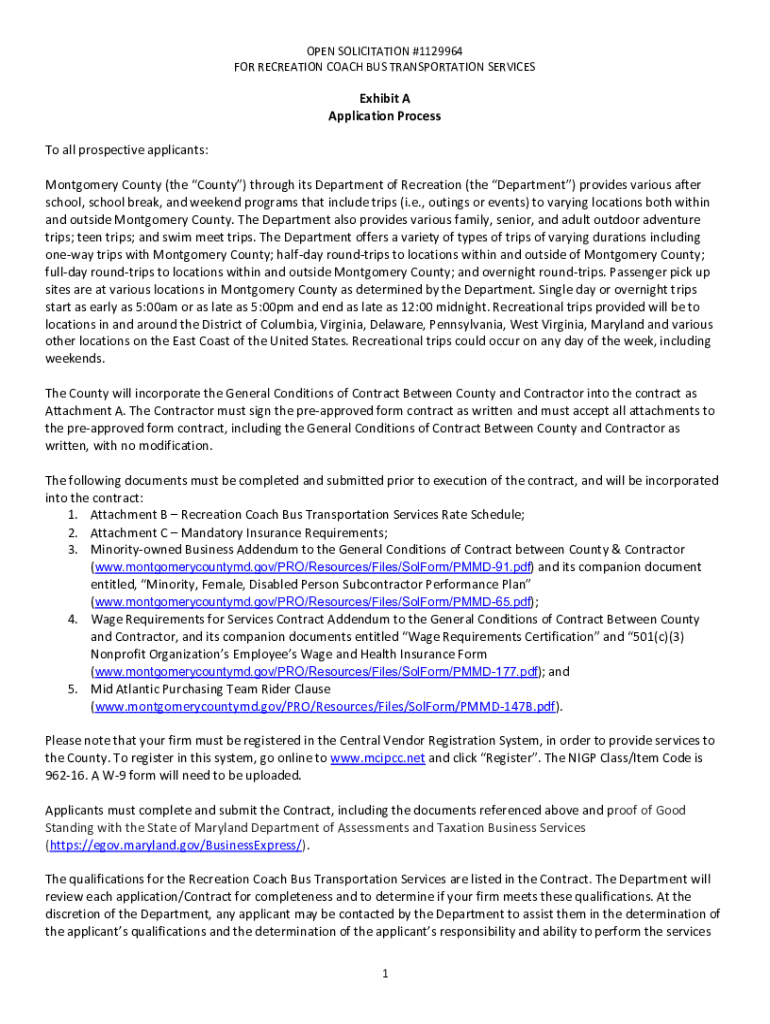 OPEN SOLICITATION #1129964
FOR RECREATION COACH BUS TRANSPORTATION SERVICES

Exhibit A
Application Process

To all prospective applicants:

Montgomery County (the "County") through its Department of Recreation (the "Department") provides various after school, school break, and weekend programs that include trips (i.e., outings or events) to varying locations both within and outside Montgomery County. The Department also provides various family, senior, and adult outdoor adventure trips; teen trips; and swim meet trips. The Department offers a variety of types of trips of varying durations including one-way trips with Montgomery County; half-day round-trips to locations within and outside of Montgomery County; full-day round-trips to locations within and outside Montgomery County; and overnight round-trips. Passenger pick up sites are at various locations in Montgomery County as determined by the Department. Single day or overnight trips start as early as 5:00am or as late as 5:00pm and end as late as 12:00 midnight. Recreational trips provided will be to locations in and around the District of Columbia, Virginia, Delaware, Pennsylvania, West Virginia, Maryland and various other locations on the East Coast of the United States. Recreational trips could occur on any day of the week, including weekends.

The County will incorporate the General Conditions of Contract Between County and Contractor into the contract as Attachment A. The Contractor must sign the pre-approved form contract as written and must accept all attachments to the pre-approved form contract, including the General Conditions of Contract Between County and Contractor as written, with no modification.

The following documents must be completed and submitted prior to execution of the contract, and will be incorporated into the contract:
1. Attachment B – Recreation Coach Bus Transportation Services Rate Schedule;
2. Attachment C – Mandatory Insurance Requirements;
3. Minority-owned Business Addendum to the General Conditions of Contract between County & Contractor (www.montgomerycountymd.gov/PRO/Resources/Files/SolForm/PMMD-91.pdf) and its companion document entitled, "Minority, Female, Disabled Person Subcontractor Performance Plan" (www.montgomerycountymd.gov/PRO/Resources/Files/SolForm/PMMD-65.pdf);
4. Wage Requirements for Services Contract Addendum to the General Conditions of Contract Between County and Contractor, and its companion documents entitled "Wage Requirements Certification" and "501(c)(3) Nonprofit Organization's Employee's Wage and Health Insurance Form (www.montgomerycountymd.gov/PRO/Resources/Files/SolForm/PMMD-177.pdf); and
5. Mid Atlantic Purchasing Team Rider Clause (www.montgomerycountymd.gov/PRO/Resources/Files/SolForm/PMMD-147B.pdf).

Please note that your firm must be registered in the Central Vendor Registration System, in order to provide services to the County. To register in this system, go online to www.mcipcc.net and click "Register". The NIGP Class/Item Code is 962-16. A W-9 form will need to be uploaded.

Applicants must complete and submit the Contract, including the documents referenced above and proof of Good Standing with the State of Maryland Department of Assessments and Taxation Business Services (https://egov.maryland.gov/BusinessExpress/).

The qualifications for the Recreation Coach Bus Transportation Services are listed in the Contract. The Department will review each application/Contract for completeness and to determine if your firm meets these qualifications. At the discretion of the Department, any applicant may be contacted by the Department to assist them in the determination of the applicant's qualifications and the determination of the applicant's responsibility and ability to perform the services

1